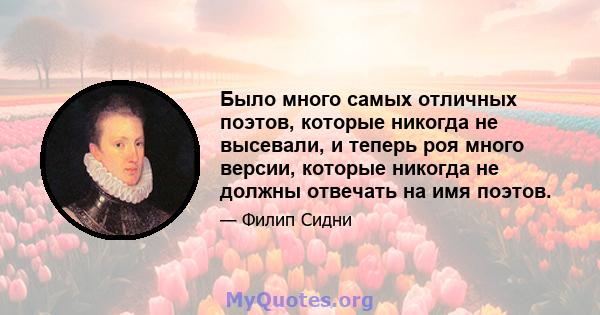 Было много самых отличных поэтов, которые никогда не высевали, и теперь роя много версии, которые никогда не должны отвечать на имя поэтов.

— Филип Сидни

MyQuotes.org